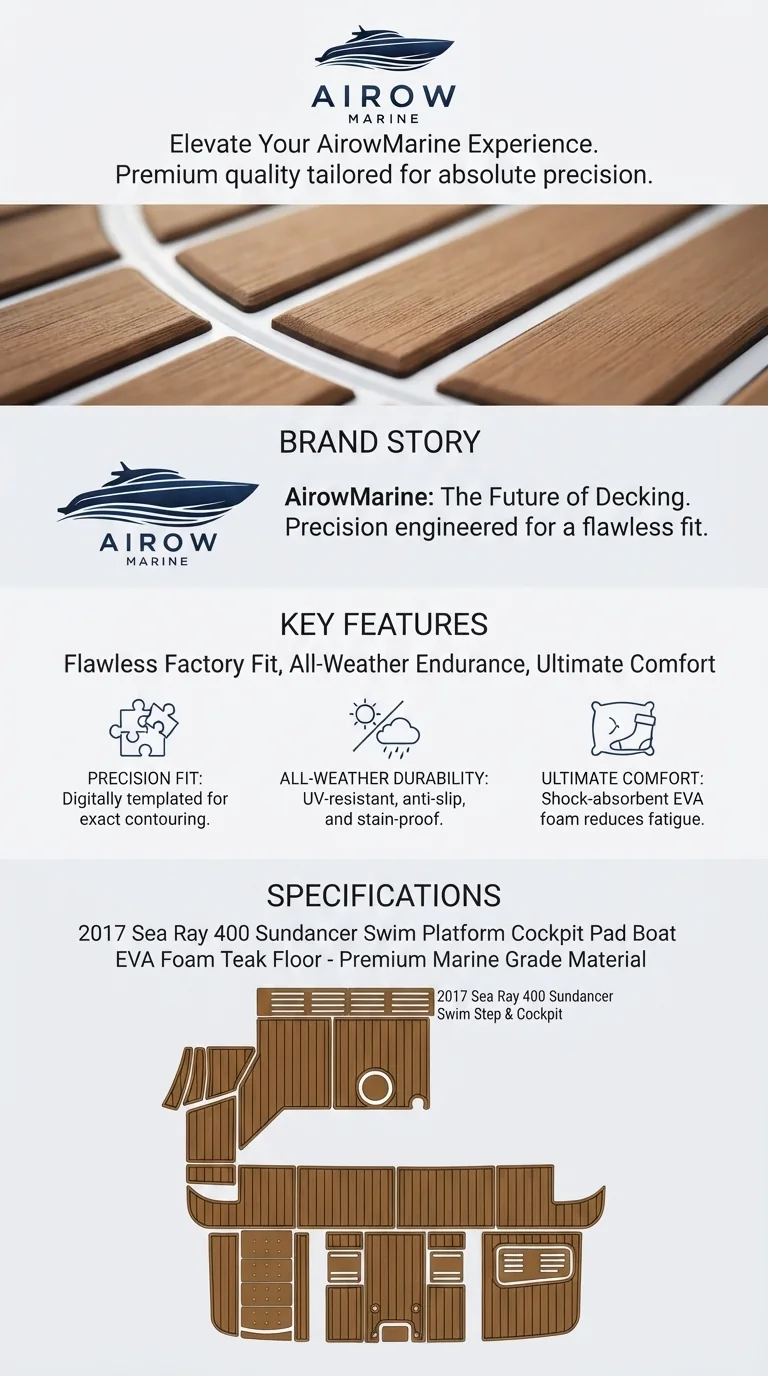 AIROW
MARINE

Elevate Your AirowMarine Experience.
Premium quality tailored for absolute precision.

BRAND STORY

AIROW
MARINE

AirowMarine: The Future of Decking.
Precision engineered for a flawless fit.

KEY FEATURES

Flawless Factory Fit, All-Weather Endurance, Ultimate Comfort

PRECISION FIT:
Digitally templated for exact contouring.

ALL-WEATHER DURABILITY:
UV-resistant, anti-slip, and stain-proof.

ULTIMATE COMFORT:
Shock-absorbent EVA foam reduces fatigue.

SPECIFICATIONS

2017 Sea Ray 400 Sundancer Swim Platform Cockpit Pad Boat EVA Foam Teak Floor - Premium Marine Grade Material

2017 Sea Ray 400 Sundancer
Swim Step & Cockpit